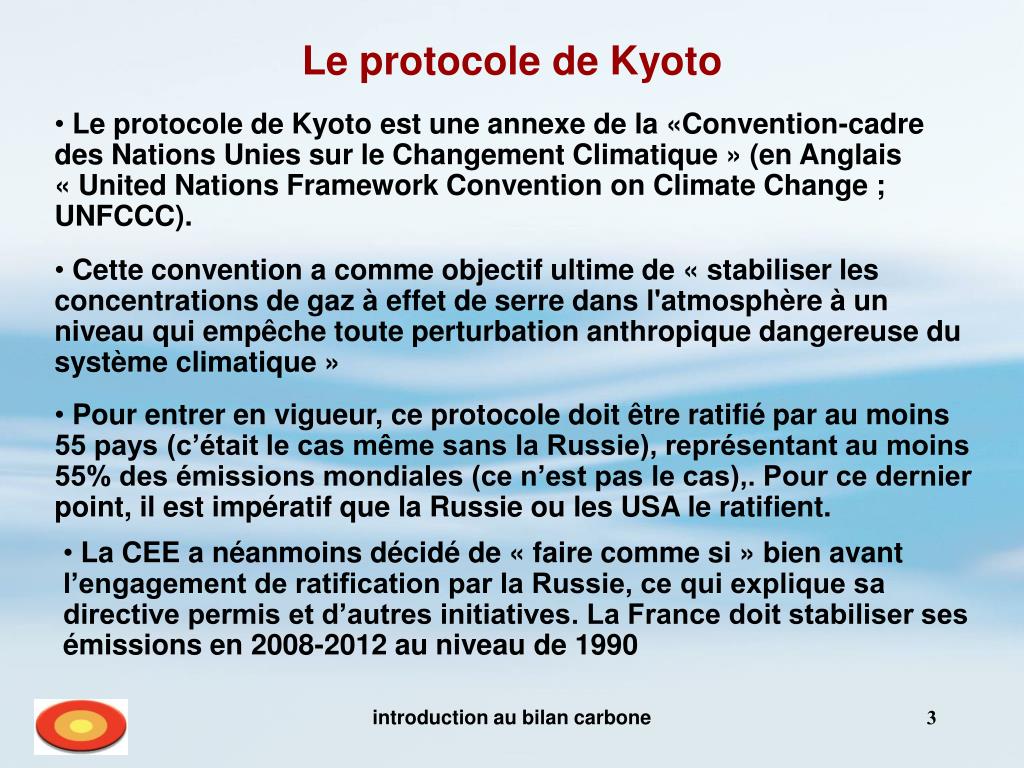 Le protocole de Kyoto

• Le protocole de Kyoto est une annexe de la «Convention-cadre des Nations Unies sur le Changement Climatique » (en Anglais « United Nations Framework Convention on Climate Change ; UNFCCC).

• Cette convention a comme objectif ultime de « stabiliser les concentrations de gaz à effet de serre dans l'atmosphère à un niveau qui empêche toute perturbation anthropique dangereuse du système climatique »

• Pour entrer en vigueur, ce protocole doit être ratifié par au moins 55 pays (c’était le cas même sans la Russie), représentant au moins 55% des émissions mondiales (ce n’est pas le cas),. Pour ce dernier point, il est impératif que la Russie ou les USA le ratifient.

• La CEE a néanmoins décidé de « faire comme si » bien avant l’engagement de ratification par la Russie, ce qui explique sa directive permis et d’autres initiatives. La France doit stabiliser ses émissions en 2008-2012 au niveau de 1990

introduction au bilan carbone

3